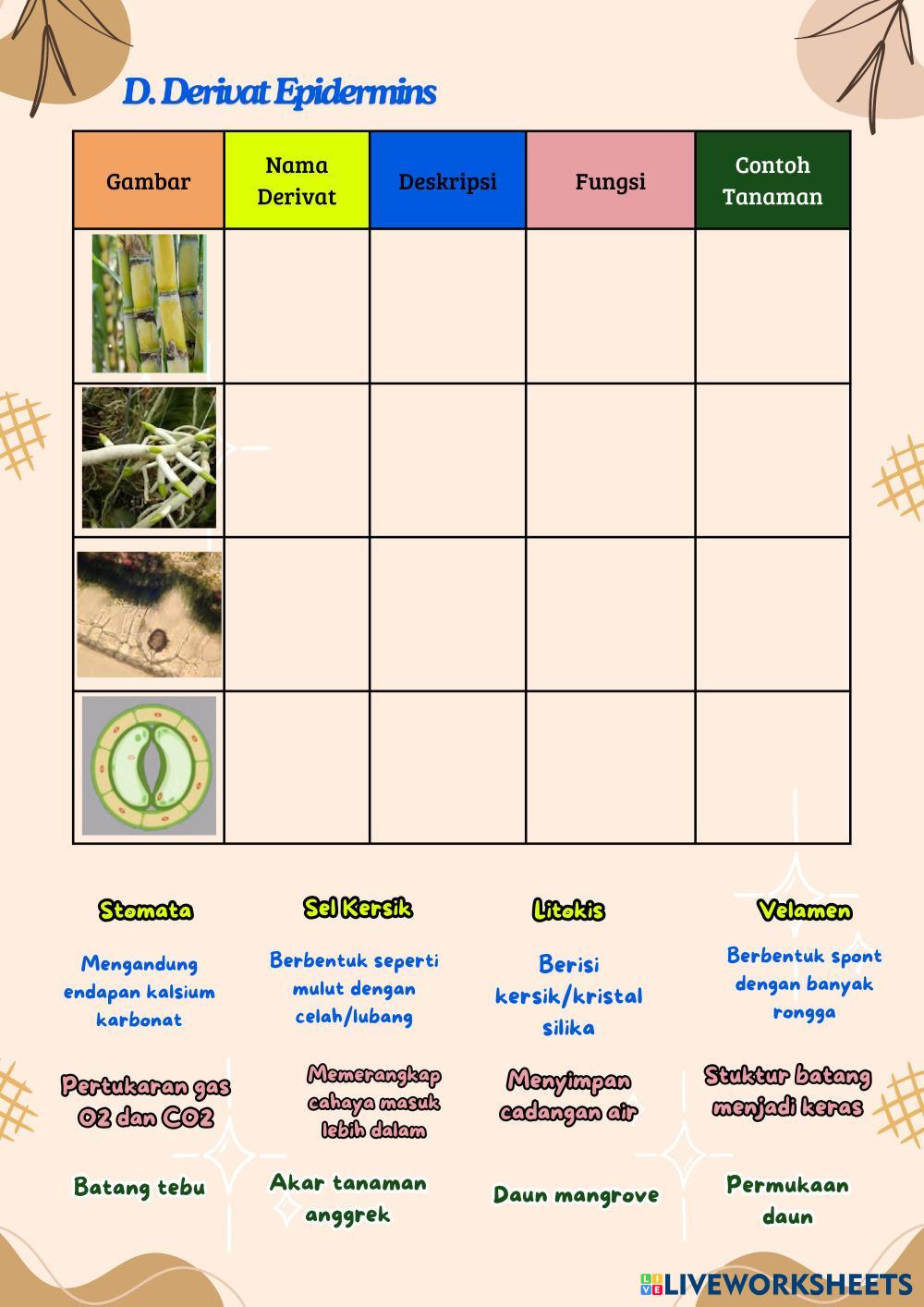 D. Derivat Epidermins

| Gambar | Nama Derivat | Deskripsi | Fungsi | Contoh Tanaman |
|---|---|---|---|---|
|  |  |  |  |  |
|  |  |  |  |  |
|  |  |  |  |  |
|  |  |  |  |  |

Stomata

Sel Kersik

Litokis

Velamen

Mengandung endapan kalsium karbonat

Berbentuk seperti mulut dengan celah/lubang

Berisi kersik/kristal silika

Berbentuk spont dengan banyak rongga

Pertukaran gas O2 dan CO2

Memerangkap cahaya masuk lebih dalam

Menyimpan cadangan air

Stuktur batang menjadi keras

Batang tebu

Akar tanaman anggrek

Daun mangrove

Permukaan daun

LIVEWORKSHEETS